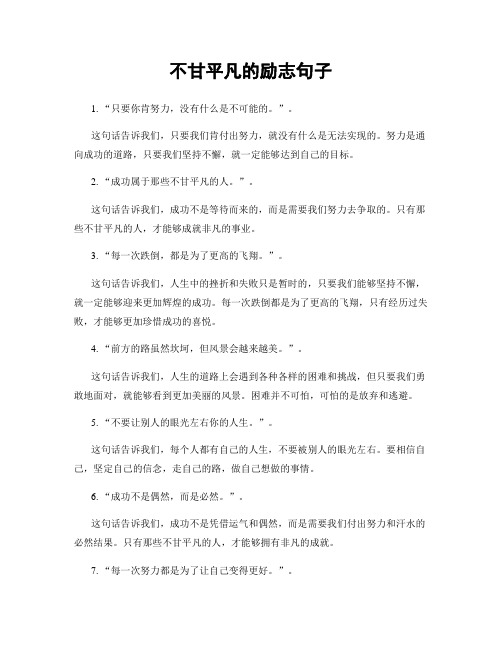 不甘平凡的励志句子

1. “只要你肯努力，没有什么是不可能的。”。

这句话告诉我们，只要我们肯付出努力，就没有什么是无法实现的。努力是通向成功的道路，只要我们坚持不懈，就一定能够达到自己的目标。

2. “成功属于那些不甘平凡的人。”。

这句话告诉我们，成功不是等待而来的，而是需要我们努力去争取的。只有那些不甘平凡的人，才能够成就非凡的事业。

3. “每一次跌倒，都是为了更高的飞翔。”。

这句话告诉我们，人生中的挫折和失败只是暂时的，只要我们能够坚持不懈，就一定能够迎来更加辉煌的成功。每一次跌倒都是为了更高的飞翔，只有经历过失败，才能够更加珍惜成功的喜悦。

4. “前方的路虽然坎坷，但风景会越来越美。”。

这句话告诉我们，人生的道路上会遇到各种各样的困难和挑战，但只要我们勇敢地面对，就能够看到更加美丽的风景。困难并不可怕，可怕的是放弃和逃避。

5. “不要让别人的眼光左右你的人生。”。

这句话告诉我们，每个人都有自己的人生，不要被别人的眼光左右。要相信自己，坚定自己的信念，走自己的路，做自己想做的事情。

6. “成功不是偶然，而是必然。”。

这句话告诉我们，成功不是凭借运气和偶然，而是需要我们付出努力和汗水的必然结果。只有那些不甘平凡的人，才能够拥有非凡的成就。

7. “每一次努力都是为了让自己变得更好。”。